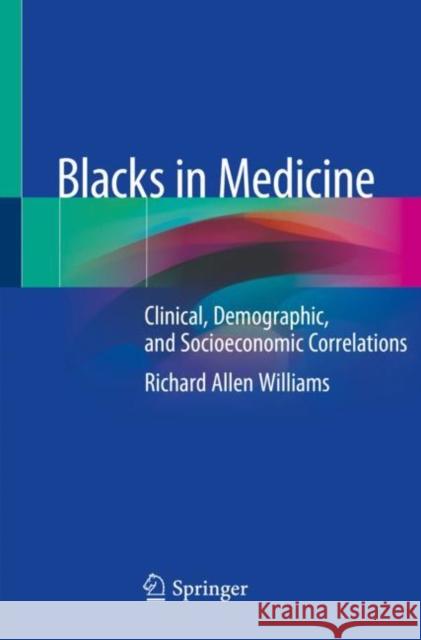 Blacks in Medicine

Clinical, Demographic, and Socioeconomic Correlations

Richard Allen Williams

Springer